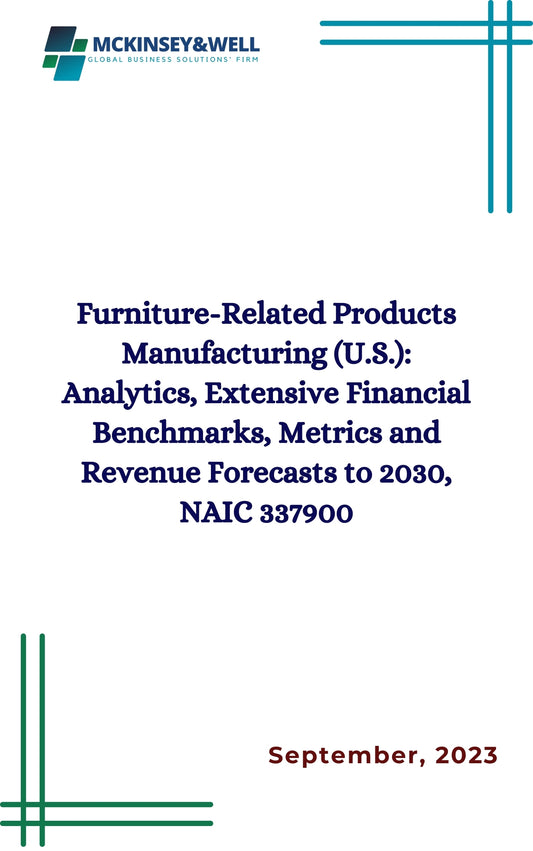 MCKINSEY&WELL
GLOBAL BUSINESS SOLUTIONS' FIRM

Furniture-Related Products Manufacturing (U.S.): Analytics, Extensive Financial Benchmarks, Metrics and Revenue Forecasts to 2030, NAIC 337900

September, 2023